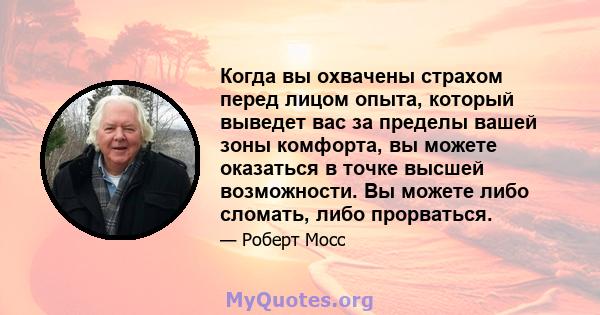 Когда вы охвачены страхом перед лицом опыта, который выведет вас за пределы вашей зоны комфорта, вы можете оказаться в точке высшей возможности. Вы можете либо сломать, либо прорваться.

— Роберт Мосс

MyQuotes.org